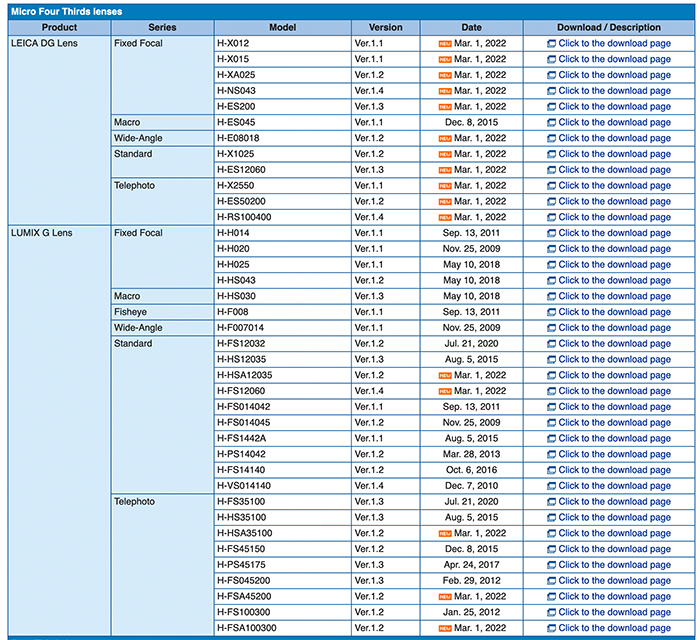 Micro Four Thirds lenses

| Product | Series | Model | Version | Date | Download / Description |
|---|---|---|---|---|---|
| LEICA DG Lens | Fixed Focal | H-X012 | Ver.1.1 | NEW Mar. 1, 2022 | Click to the download page |
| | | H-X015 | Ver.1.1 | NEW Mar. 1, 2022 | Click to the download page |
| | | H-XA025 | Ver.1.2 | NEW Mar. 1, 2022 | Click to the download page |
| | | H-NS043 | Ver.1.4 | NEW Mar. 1, 2022 | Click to the download page |
| | | H-ES200 | Ver.1.3 | NEW Mar. 1, 2022 | Click to the download page |
| | Macro | H-ES045 | Ver.1.1 | Dec. 8, 2015 | Click to the download page |
| | Wide-Angle | H-E08018 | Ver.1.2 | NEW Mar. 1, 2022 | Click to the download page |
| | Standard | H-X1025 | Ver.1.2 | NEW Mar. 1, 2022 | Click to the download page |
| | | H-ES12060 | Ver.1.3 | NEW Mar. 1, 2022 | Click to the download page |
| | Telephoto | H-X2550 | Ver.1.1 | NEW Mar. 1, 2022 | Click to the download page |
| | | H-ES50200 | Ver.1.2 | NEW Mar. 1, 2022 | Click to the download page |
| | | H-RS100400 | Ver.1.4 | NEW Mar. 1, 2022 | Click to the download page |
| LUMIX G Lens | Fixed Focal | H-H014 | Ver.1.1 | Sep. 13, 2011 | Click to the download page |
| | | H-H020 | Ver.1.1 | Nov. 25, 2009 | Click to the download page |
| | | H-H025 | Ver.1.1 | May 10, 2018 | Click to the download page |
| | | H-HS043 | Ver.1.2 | May 10, 2018 | Click to the download page |
| | Macro | H-HS030 | Ver.1.3 | May 10, 2018 | Click to the download page |
| | Fisheye | H-F008 | Ver.1.1 | Sep. 13, 2011 | Click to the download page |
| | Wide-Angle | H-F007014 | Ver.1.1 | Nov. 25, 2009 | Click to the download page |
| | Standard | H-FS12032 | Ver.1.2 | Jul. 21, 2020 | Click to the download page |
| | | H-HS12035 | Ver.1.3 | Aug. 5, 2015 | Click to the download page |
| | | H-HSA12035 | Ver.1.2 | NEW Mar. 1, 2022 | Click to the download page |
| | | H-FS12060 | Ver.1.4 | NEW Mar. 1, 2022 | Click to the download page |
| | | H-FS014042 | Ver.1.1 | Sep. 13, 2011 | Click to the download page |
| | | H-FS014045 | Ver.1.2 | Nov. 25, 2009 | Click to the download page |
| | | H-FS1442A | Ver.1.1 | Aug. 5, 2015 | Click to the download page |
| | | H-PS14042 | Ver.1.2 | Mar. 28, 2013 | Click to the download page |
| | | H-FS14140 | Ver.1.2 | Oct. 6, 2016 | Click to the download page |
| | | H-VS014140 | Ver.1.4 | Dec. 7, 2010 | Click to the download page |
| | Telephoto | H-FS35100 | Ver.1.3 | Jul. 21, 2020 | Click to the download page |
| | | H-HS35100 | Ver.1.3 | Aug. 5, 2015 | Click to the download page |
| | | H-HSA35100 | Ver.1.2 | NEW Mar. 1, 2022 | Click to the download page |
| | | H-FS45150 | Ver.1.2 | Dec. 8, 2015 | Click to the download page |
| | | H-PS45175 | Ver.1.3 | Apr. 24, 2017 | Click to the download page |
| | | H-FS045200 | Ver.1.3 | Feb. 29, 2012 | Click to the download page |
| | | H-FSA45200 | Ver.1.2 | NEW Mar. 1, 2022 | Click to the download page |
| | | H-FS100300 | Ver.1.2 | Jan. 25, 2012 | Click to the download page |
| | | H-FSA100300 | Ver.1.2 | NEW Mar. 1, 2022 | Click to the download page |